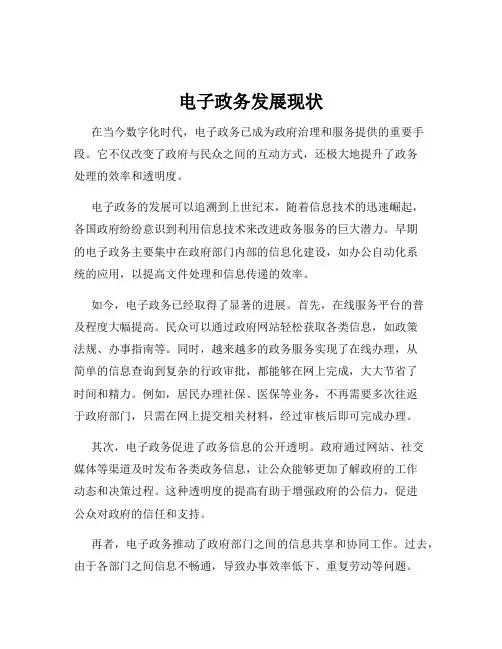 电子政务发展现状

在当今数字化时代，电子政务已成为政府治理和服务提供的重要手段。它不仅改变了政府与民众之间的互动方式，还极大地提升了政务处理的效率和透明度。

电子政务的发展可以追溯到上世纪末，随着信息技术的迅速崛起，各国政府纷纷意识到利用信息技术来改进政务服务的巨大潜力。早期的电子政务主要集中在政府部门内部的信息化建设，如办公自动化系统的应用，以提高文件处理和信息传递的效率。

如今，电子政务已经取得了显著的进展。首先，在线服务平台的普及程度大幅提高。民众可以通过政府网站轻松获取各类信息，如政策法规、办事指南等。同时，越来越多的政务服务实现了在线办理，从简单的信息查询到复杂的行政审批，都能够在网上完成，大大节省了时间和精力。例如，居民办理社保、医保等业务，不再需要多次往返于政府部门，只需在网上提交相关材料，经过审核后即可完成办理。

其次，电子政务促进了政务信息的公开透明。政府通过网站、社交媒体等渠道及时发布各类政务信息，让公众能够更加了解政府的工作动态和决策过程。这种透明度的提高有助于增强政府的公信力，促进公众对政府的信任和支持。

再者，电子政务推动了政府部门之间的信息共享和协同工作。过去，由于各部门之间信息不畅通，导致办事效率低下、重复劳动等问题。